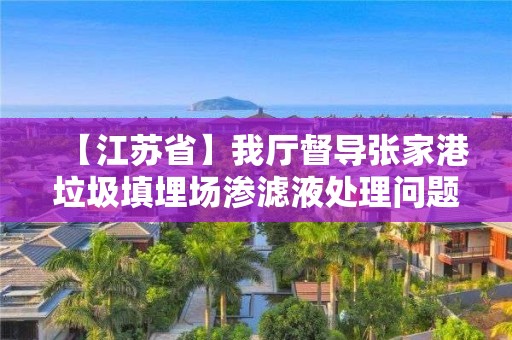 【江苏省】我厅督导张家港垃圾填埋场渗滤液处理问题